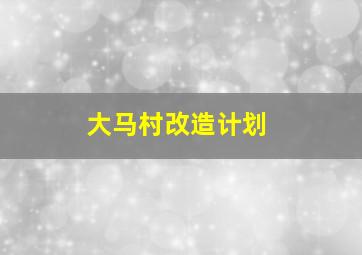 大马村改造计划